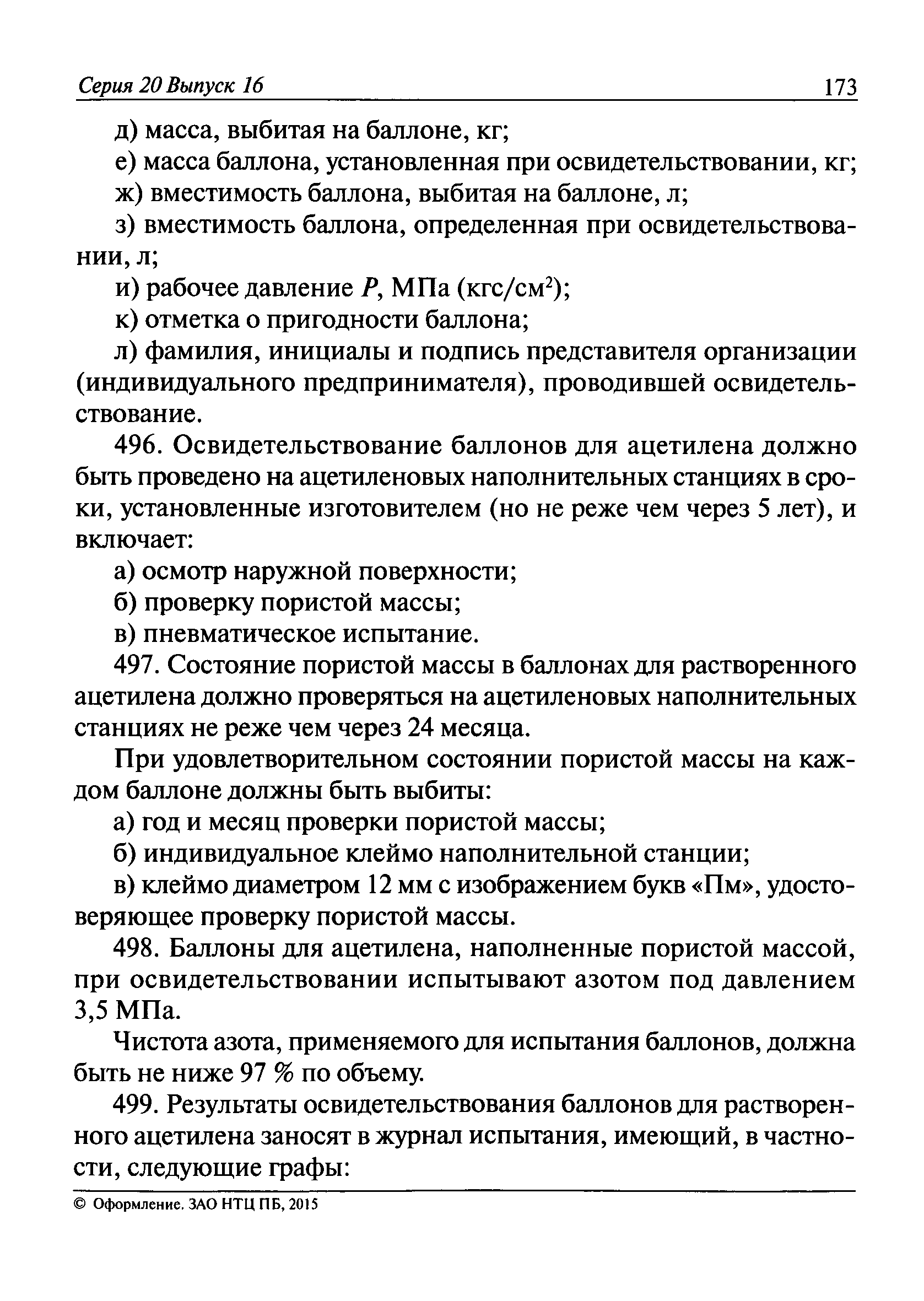 Серия 20 Выпуск 16 173

д) масса, выбитая на баллоне, кг;

е) масса баллона, установленная при освидетельствовании, кг;

ж) вместимость баллона, выбитая на баллоне, л;

з) вместимость баллона, определенная при освидетельствовании, л;

и) рабочее давление $P$, МПа (кгс/см$^2$);

к) отметка о пригодности баллона;

л) фамилия, инициалы и подпись представителя организации (индивидуального предпринимателя), проводившей освидетельствование.

496. Освидетельствование баллонов для ацетилена должно быть проведено на ацетиленовых наполнительных станциях в сроки, установленные изготовителем (но не реже чем через 5 лет), и включает:

а) осмотр наружной поверхности;

б) проверку пористой массы;

в) пневматическое испытание.

497. Состояние пористой массы в баллонах для растворенного ацетилена должно проверяться на ацетиленовых наполнительных станциях не реже чем через 24 месяца.

При удовлетворительном состоянии пористой массы на каждом баллоне должны быть выбиты:

а) год и месяц проверки пористой массы;

б) индивидуальное клеймо наполнительной станции;

в) клеймо диаметром 12 мм с изображением букв «Пм», удостоверяющее проверку пористой массы.

498. Баллоны для ацетилена, наполненные пористой массой, при освидетельствовании испытывают азотом под давлением 3,5 МПа.

Чистота азота, применяемого для испытания баллонов, должна быть не ниже 97 % по объему.

499. Результаты освидетельствования баллонов для растворенного ацетилена заносят в журнал испытания, имеющий, в частности, следующие графы:

© Оформление. ЗАО НТЦ ПБ, 2015